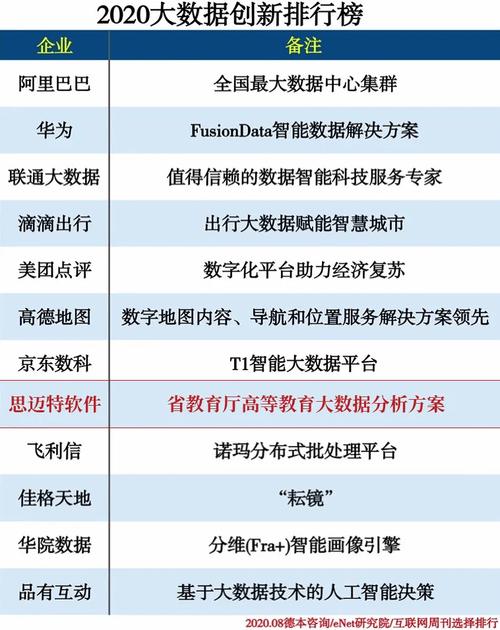 2020大数据创新排行榜

| 企业 | 备注 |
|---|---|
| 阿里巴巴 | 全国最大数据中心集群 |
| 华为 | FusionData智能数据解决方案 |
| 联通大数据 | 值得信赖的数据智能科技服务专家 |
| 滴滴出行 | 出行大数据赋能智慧城市 |
| 美团点评 | 数字化平台助力经济复苏 |
| 高德地图 | 数字地图内容、导航和位置服务解决方案领先 |
| 京东数科 | T1智能大数据平台 |
| 思迈特软件 | 省教育厅高等教育大数据分析方案 |
| 飞利信 | 诺玛分布式批处理平台 |
| 佳格天地 | “耘镜” |
| 华院数据 | 分维(Fra+)智能画像引擎 |
| 品有互动 | 基于大数据技术的人工智能决策 |

2020.08德本咨询/eNet研究院/互联网周刊选择排行